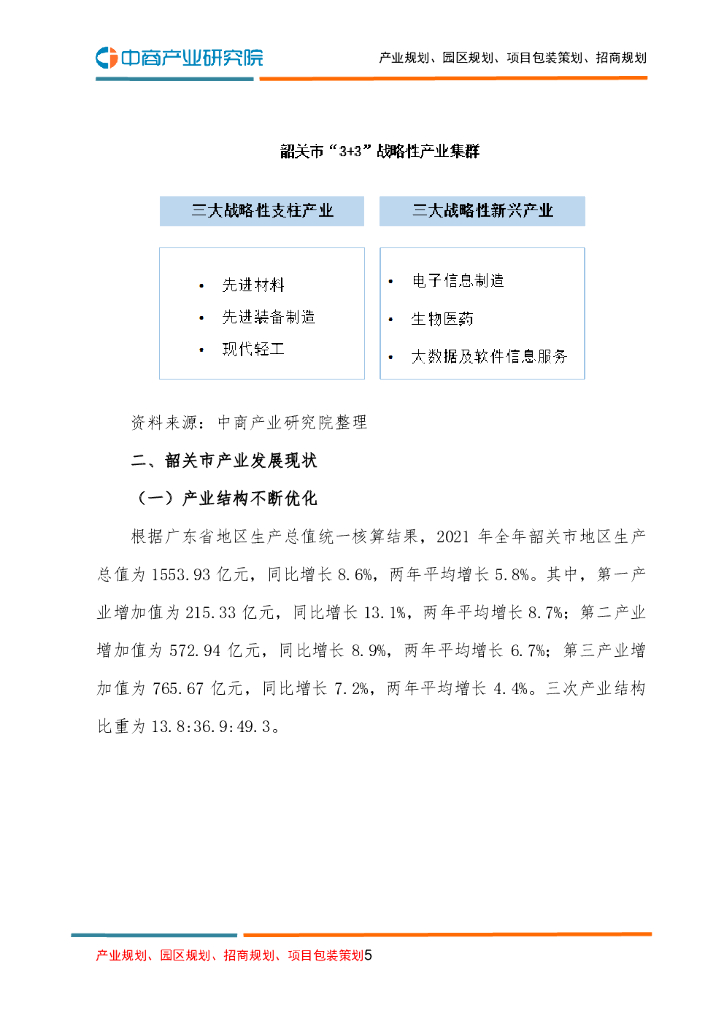 中商产业研究院

产业规划、园区规划、项目包装策划、招商规划

韶关市“3+3”战略性产业集群

三大战略性支柱产业

• 先进材料
• 先进装备制造
• 现代轻工

三大战略性新兴产业

• 电子信息制造
• 生物医药
• 大数据及软件信息服务

资料来源：中商产业研究院整理

二、韶关市产业发展现状

（一）产业结构不断优化

根据广东省地区生产总值统一核算结果，2021年全年韶关市地区生产总值为1553.93亿元，同比增长8.6%，两年平均增长5.8%。其中，第一产业增加值为215.33亿元，同比增长13.1%，两年平均增长8.7%；第二产业增加值为572.94亿元，同比增长8.9%，两年平均增长6.7%；第三产业增加值为765.67亿元，同比增长7.2%，两年平均增长4.4%。三次产业结构比重为13.8:36.9:49.3。

产业规划、园区规划、招商规划、项目包装策划5